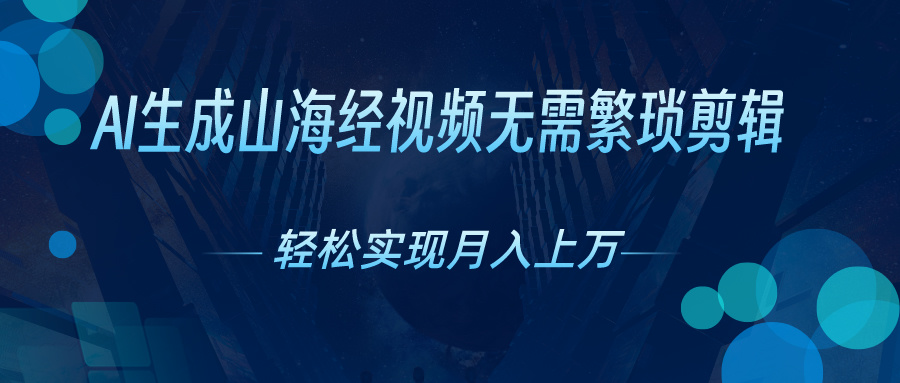 AI生成山海经视频无需繁琐剪辑

轻松实现月入上万